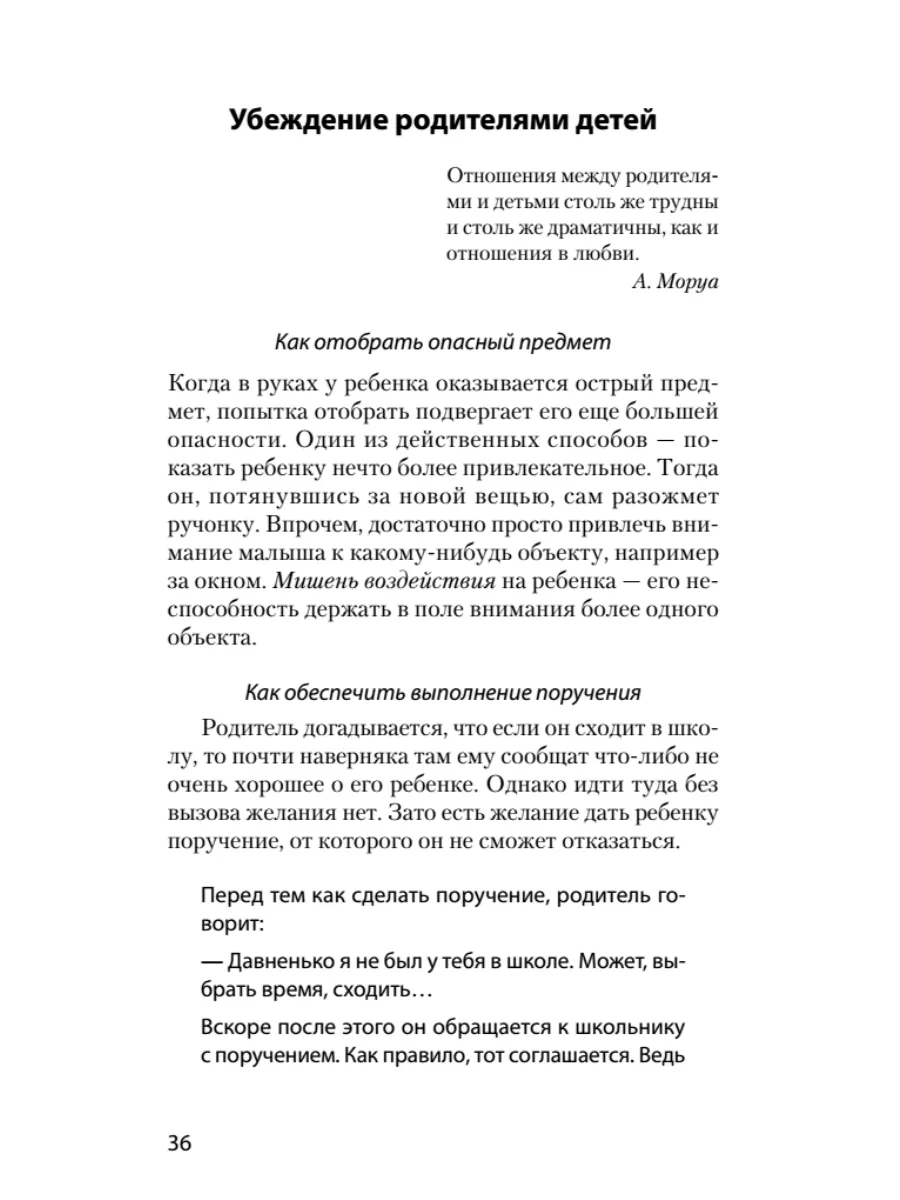 Убеждение родителями детей

Отношения между родителями и детьми столь же трудны и столь же драматичны, как и отношения в любви.
А. Моруа

Как отобрать опасный предмет

Когда в руках у ребенка оказывается острый предмет, попытка отобрать подвергает его еще большей опасности. Один из действенных способов — показать ребенку нечто более привлекательное. Тогда он, потянувшись за новой вещью, сам разожмет ручонку. Впрочем, достаточно просто привлечь внимание малыша к какому-нибудь объекту, например за окном. Мишень воздействия на ребенка — его неспособность держать в поле внимания более одного объекта.

Как обеспечить выполнение поручения

Родитель догадывается, что если он сходит в школу, то почти наверняка там ему сообщат что-либо не очень хорошее о его ребенке. Однако идти туда без вызова желания нет. Зато есть желание дать ребенку поручение, от которого он не сможет отказаться.

Перед тем как сделать поручение, родитель говорит:

— Давненько я не был у тебя в школе. Может, выбрать время, сходить…

Вскоре после этого он обращается к школьнику с поручением. Как правило, тот соглашается. Ведь

36